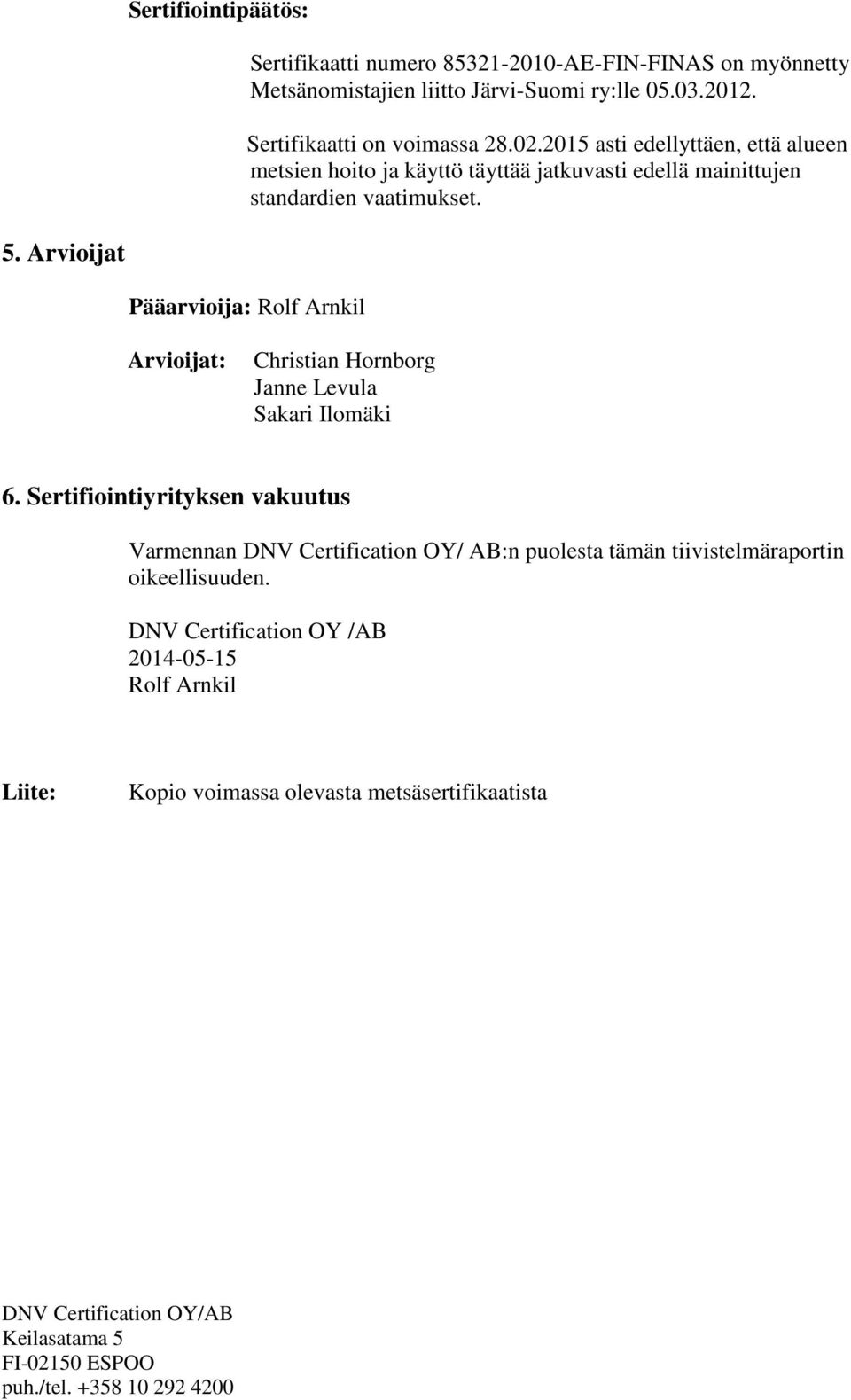 Sertifiointipäätös:

Sertifikaatti numero 85321-2010-AE-FIN-FINAS on myönnetty Metsänomistajien liitto Järvi-Suomi ry:lle 05.03.2012.

Sertifikaatti on voimassa 28.02.2015 asti edellyttäen, että alueen metsien hoito ja käyttö täyttää jatkuvasti edellä mainittujen standardien vaatimukset.

5. Arvioijat

Pääarvioija: Rolf Arnkil

Arvioijat: Christian Hornborg
Janne Levula
Sakari Ilomäki

6. Sertifiointiyrityksen vakuutus

Varmennan DNV Certification OY/ AB:n puolesta tämän tiivistelmäraportin oikeellisuuden.

DNV Certification OY /AB
2014-05-15
Rolf Arnkil

Liite: Kopio voimassa olevasta metsäsertifikaatista

DNV Certification OY/AB
Keilasatama 5
FI-02150 ESPOO
puh./tel. +358 10 292 4200